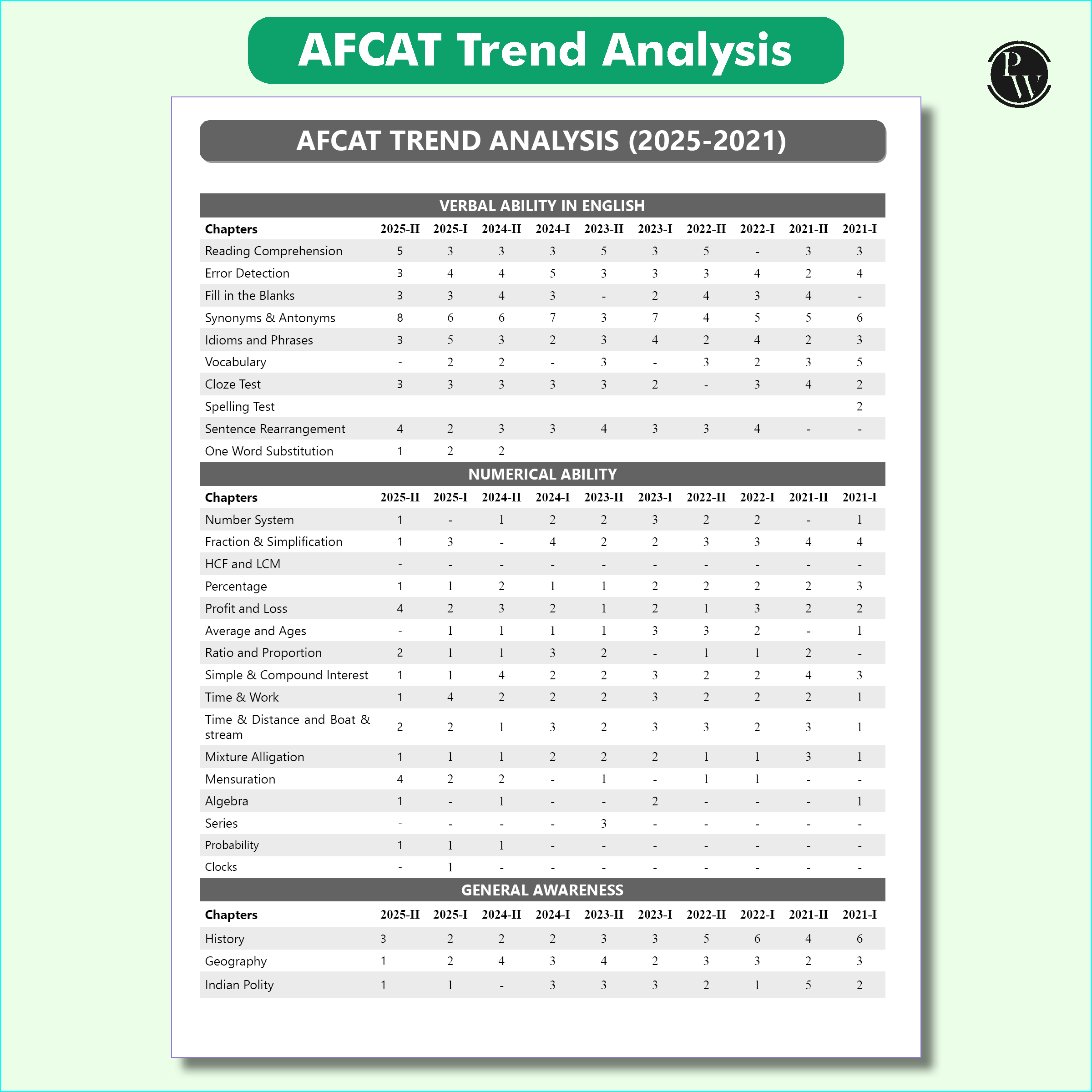 AFCAT Trend Analysis

PW

AFCAT TREND ANALYSIS (2025-2021)

VERBAL ABILITY IN ENGLISH

| Chapters | 2025-II | 2025-I | 2024-II | 2024-I | 2023-II | 2023-I | 2022-II | 2022-I | 2021-II | 2021-I |
|---|---|---|---|---|---|---|---|---|---|---|
| Reading Comprehension | 5 | 3 | 3 | 3 | 5 | 3 | 5 | - | 3 | 3 |
| Error Detection | 3 | 4 | 4 | 5 | 3 | 3 | 3 | 4 | 2 | 4 |
| Fill in the Blanks | 3 | 3 | 4 | 3 | - | 2 | 4 | 3 | 4 | - |
| Synonyms & Antonyms | 8 | 6 | 6 | 7 | 3 | 7 | 4 | 5 | 5 | 6 |
| Idioms and Phrases | 3 | 5 | 3 | 2 | 3 | 4 | 2 | 4 | 2 | 3 |
| Vocabulary | - | 2 | 2 | - | 3 | - | 3 | 2 | 3 | 5 |
| Cloze Test | 3 | 3 | 3 | 3 | 3 | 2 | - | 3 | 4 | 2 |
| Spelling Test | - | | | | | | | | | 2 |
| Sentence Rearrangement | 4 | 2 | 3 | 3 | 4 | 3 | 3 | 4 | - | - |
| One Word Substitution | 1 | 2 | 2 | | | | | | | |

NUMERICAL ABILITY

| Chapters | 2025-II | 2025-I | 2024-II | 2024-I | 2023-II | 2023-I | 2022-II | 2022-I | 2021-II | 2021-I |
|---|---|---|---|---|---|---|---|---|---|---|
| Number System | 1 | - | 1 | 2 | 2 | 3 | 2 | 2 | - | 1 |
| Fraction & Simplification | 1 | 3 | - | 4 | 2 | 2 | 3 | 3 | 4 | 4 |
| HCF and LCM | - | - | - | - | - | - | - | - | - | - |
| Percentage | 1 | 1 | 2 | 1 | 1 | 2 | 2 | 2 | 2 | 3 |
| Profit and Loss | 4 | 2 | 3 | 2 | 1 | 2 | 1 | 3 | 2 | 2 |
| Average and Ages | - | 1 | 1 | 1 | 1 | 3 | 3 | 2 | - | 1 |
| Ratio and Proportion | 2 | 1 | 1 | 3 | 2 | - | 1 | 1 | 2 | - |
| Simple & Compound Interest | 1 | 1 | 4 | 2 | 2 | 3 | 2 | 2 | 4 | 3 |
| Time & Work | 1 | 4 | 2 | 2 | 2 | 3 | 2 | 2 | 2 | 1 |
| Time & Distance and Boat & stream | 2 | 2 | 1 | 3 | 2 | 3 | 3 | 2 | 3 | 1 |
| Mixture Alligation | 1 | 1 | 1 | 2 | 2 | 2 | 1 | 1 | 3 | 1 |
| Mensuration | 4 | 2 | 2 | - | 1 | - | 1 | 1 | - | - |
| Algebra | 1 | - | 1 | - | - | 2 | - | - | - | 1 |
| Series | - | - | - | - | 3 | - | - | - | - | - |
| Probability | 1 | 1 | 1 | - | - | - | - | - | - | - |
| Clocks | - | 1 | - | - | - | - | - | - | - | - |

GENERAL AWARENESS

| Chapters | 2025-II | 2025-I | 2024-II | 2024-I | 2023-II | 2023-I | 2022-II | 2022-I | 2021-II | 2021-I |
|---|---|---|---|---|---|---|---|---|---|---|
| History | 3 | 2 | 2 | 2 | 3 | 3 | 5 | 6 | 4 | 6 |
| Geography | 1 | 2 | 4 | 3 | 4 | 2 | 3 | 3 | 2 | 3 |
| Indian Polity | 1 | 1 | - | 3 | 3 | 3 | 2 | 1 | 5 | 2 |